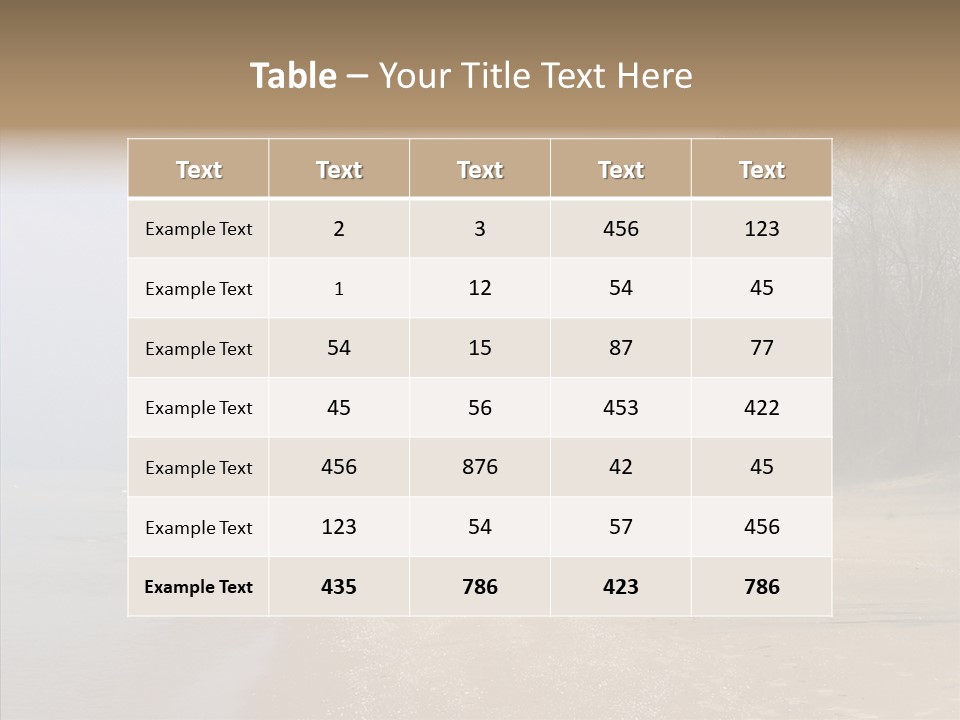 Table – Your Title Text Here

| Text | Text | Text | Text | Text |
|---|---|---|---|---|
| Example Text | 2 | 3 | 456 | 123 |
| Example Text | 1 | 12 | 54 | 45 |
| Example Text | 54 | 15 | 87 | 77 |
| Example Text | 45 | 56 | 453 | 422 |
| Example Text | 456 | 876 | 42 | 45 |
| Example Text | 123 | 54 | 57 | 456 |
| Example Text | 435 | 786 | 423 | 786 |